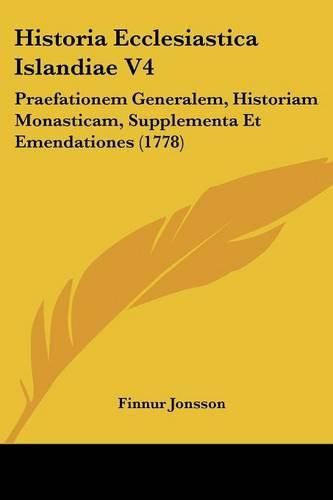 Historia Ecclesiastica Islandiae V4

Praefationem Generalem, Historiam Monasticam, Supplementa Et Emendationes (1778)

Finnur Jonsson